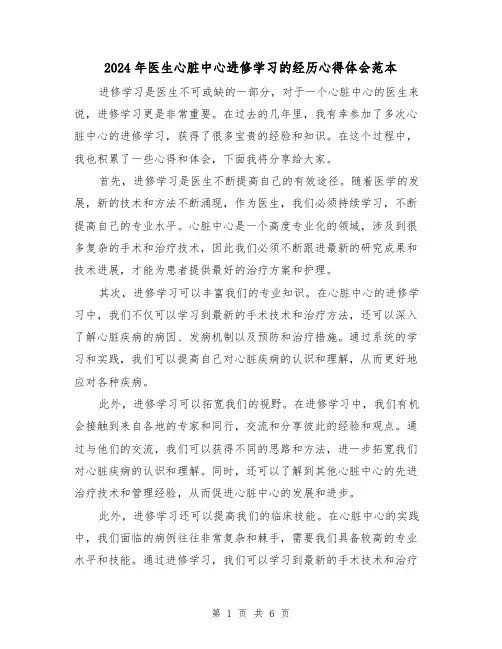 2024年医生心脏中心进修学习的经历心得体会范本

进修学习是医生不可或缺的一部分，对于一个心脏中心的医生来说，进修学习更是非常重要。在过去的几年里，我有幸参加了多次心脏中心的进修学习，获得了很多宝贵的经验和知识。在这个过程中，我也积累了一些心得和体会，下面我将分享给大家。

首先，进修学习是医生不断提高自己的有效途径。随着医学的发展，新的技术和方法不断涌现，作为医生，我们必须持续学习，不断提高自己的专业水平。心脏中心是一个高度专业化的领域，涉及到很多复杂的手术和治疗技术，因此我们必须不断跟进最新的研究成果和技术进展，才能为患者提供最好的治疗方案和护理。

其次，进修学习可以丰富我们的专业知识。在心脏中心的进修学习中，我们不仅可以学习到最新的手术技术和治疗方法，还可以深入了解心脏疾病的病因、发病机制以及预防和治疗措施。通过系统的学习和实践，我们可以提高自己对心脏疾病的认识和理解，从而更好地应对各种疾病。

此外，进修学习可以拓宽我们的视野。在进修学习中，我们有机会接触到来自各地的专家和同行，交流和分享彼此的经验和观点。通过与他们的交流，我们可以获得不同的思路和方法，进一步拓宽我们对心脏疾病的认识和理解。同时，还可以了解到其他心脏中心的先进治疗技术和管理经验，从而促进心脏中心的发展和进步。

此外，进修学习还可以提高我们的临床技能。在心脏中心的实践中，我们面临的病例往往非常复杂和棘手，需要我们具备较高的专业水平和技能。通过进修学习，我们可以学习到最新的手术技术和治疗

第 1 页 共 6 页